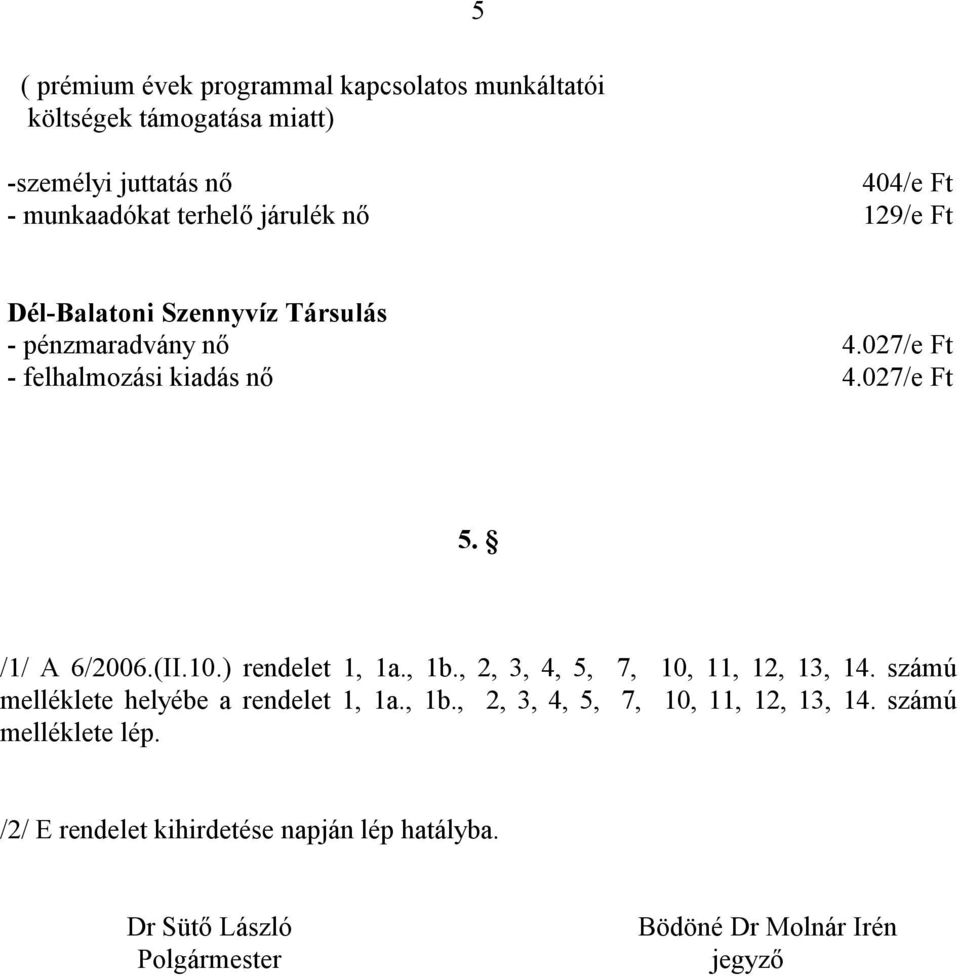 5

( prémium évek programmal kapcsolatos munkáltatói költségek támogatása miatt)

-személyi juttatás nő 404/e Ft
- munkaadókat terhelő járulék nő 129/e Ft

Dél-Balatoni Szennyvíz Társulás
- pénzmaradvány nő 4.027/e Ft
- felhalmozási kiadás nő 4.027/e Ft

5. §

/1/ A 6/2006.(II.10.) rendelet 1, 1a., 1b., 2, 3, 4, 5, 7, 10, 11, 12, 13, 14. számú melléklete helyébe a rendelet 1, 1a., 1b., 2, 3, 4, 5, 7, 10, 11, 12, 13, 14. számú melléklete lép.

/2/ E rendelet kihirdetése napján lép hatályba.

Dr Sütő László
Polgármester

Bödöné Dr Molnár Irén
jegyző